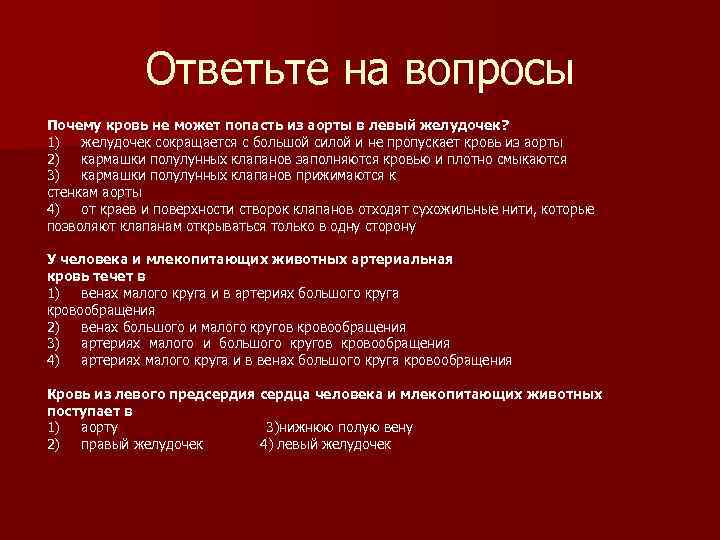 Ответьте на вопросы

Почему кровь не может попасть из аорты в левый желудочек?
1) желудочек сокращается с большой силой и не пропускает кровь из аорты
2) кармашки полулунных клапанов заполняются кровью и плотно смыкаются
3) кармашки полулунных клапанов прижимаются к стенкам аорты
4) от краев и поверхности створок клапанов отходят сухожильные нити, которые позволяют клапанам открываться только в одну сторону

У человека и млекопитающих животных артериальная кровь течет в
1) венах малого круга и в артериях большого круга кровообращения
2) венах большого и малого кругов кровообращения
3) артериях малого и большого кругов кровообращения
4) артериях малого круга и в венах большого круга кровообращения

Кровь из левого предсердия сердца человека и млекопитающих животных поступает в
1) аорту 3)нижнюю полую вену
2) правый желудочек 4) левый желудочек